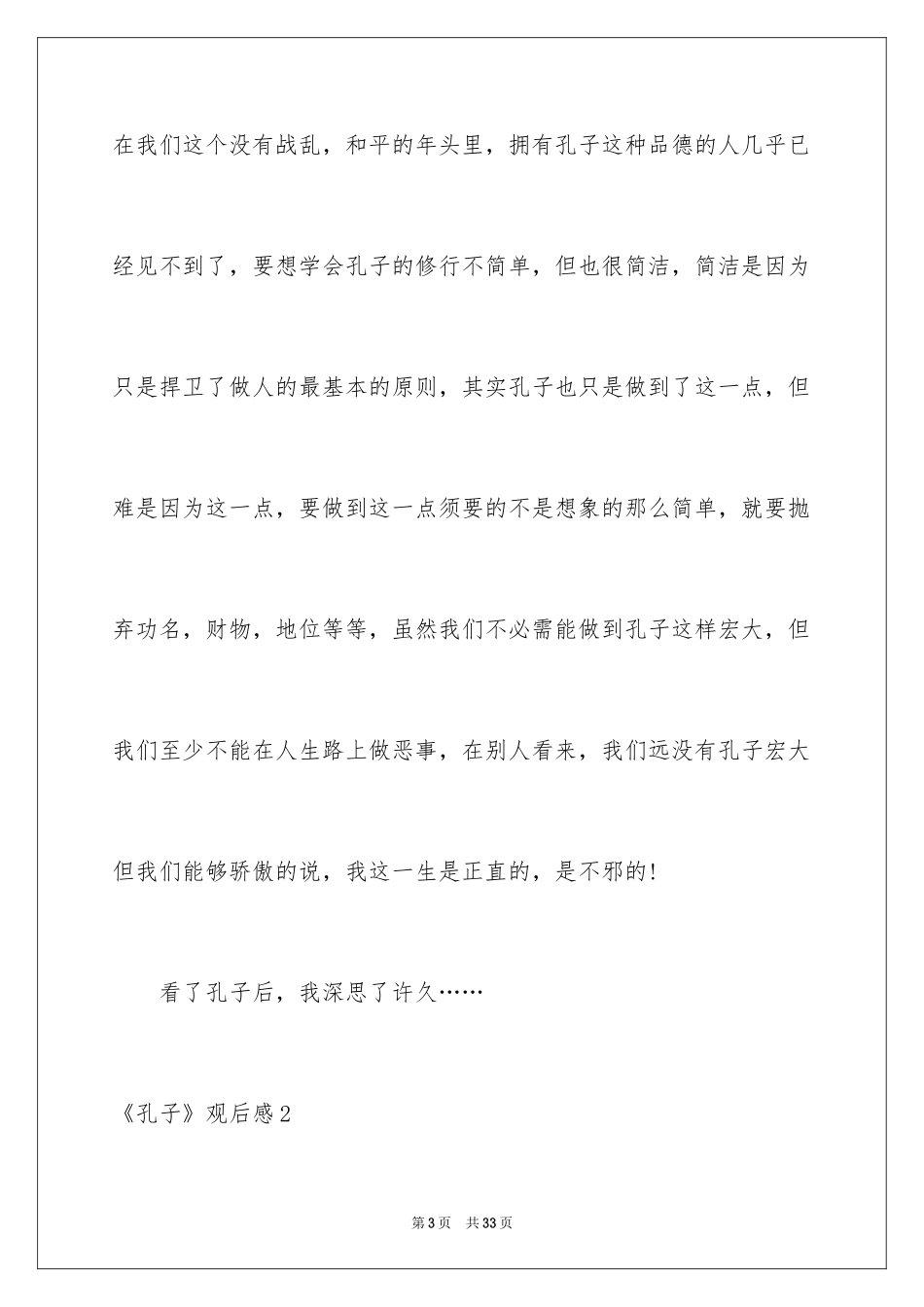 在我们这个没有战乱，和平的年头里，拥有孔子这种品德的人几乎已经见不到了，要想学会孔子的修行不简单，但也很简洁，简洁是因为只是捍卫了做人的最基本的原则，其实孔子也只是做到了这一点，但难是因为这一点，要做到这一点须要的不是想象的那么简单，就要抛弃功名，财物，地位等等，虽然我们不必需能做到孔子这样宏大，但我们至少不能在人生路上做恶事，在别人看来，我们远没有孔子宏大但我们能够骄傲的说，我这一生是正直的，是不邪的！

看了孔子后，我深思了许久……

《孔子》观后感2

第3页　共33页